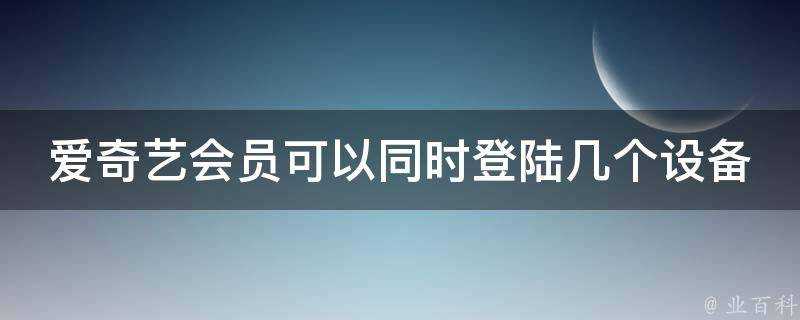 爱奇艺会员可以同时登陆几个设备

@ 业百科